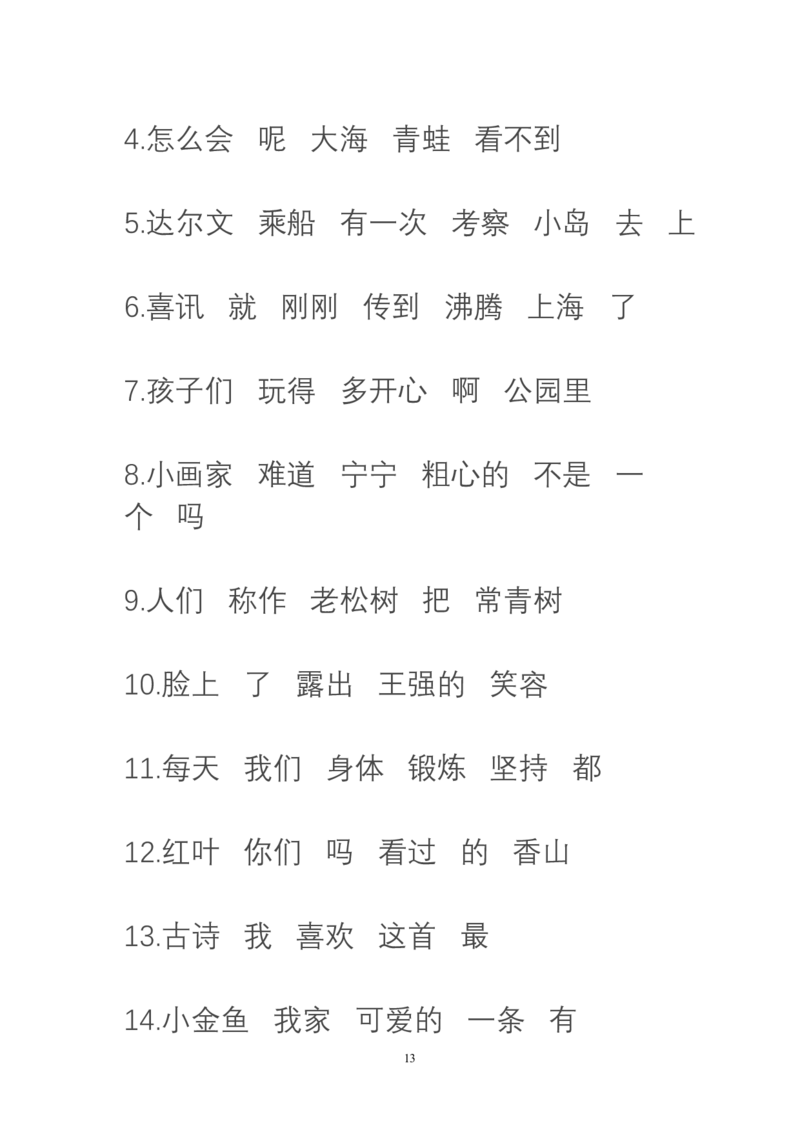 4.怎么会　呢　大海　青蛙　看不到

5.达尔文　乘船　有一次　考察　小岛　去　上

6.喜讯　就　刚刚　传到　沸腾　上海　了

7.孩子们　玩得　多开心　啊　公园里

8.小画家　难道　宁宁　粗心的　不是　一个　吗

9.人们　称作　老松树　把　常青树

10.脸上　了　露出　王强的　笑容

11.每天　我们　身体　锻炼　坚持　都

12.红叶　你们　吗　看过　的　香山

13.古诗　我　喜欢　这首　最

14.小金鱼　我家　可爱的　一条　有

13